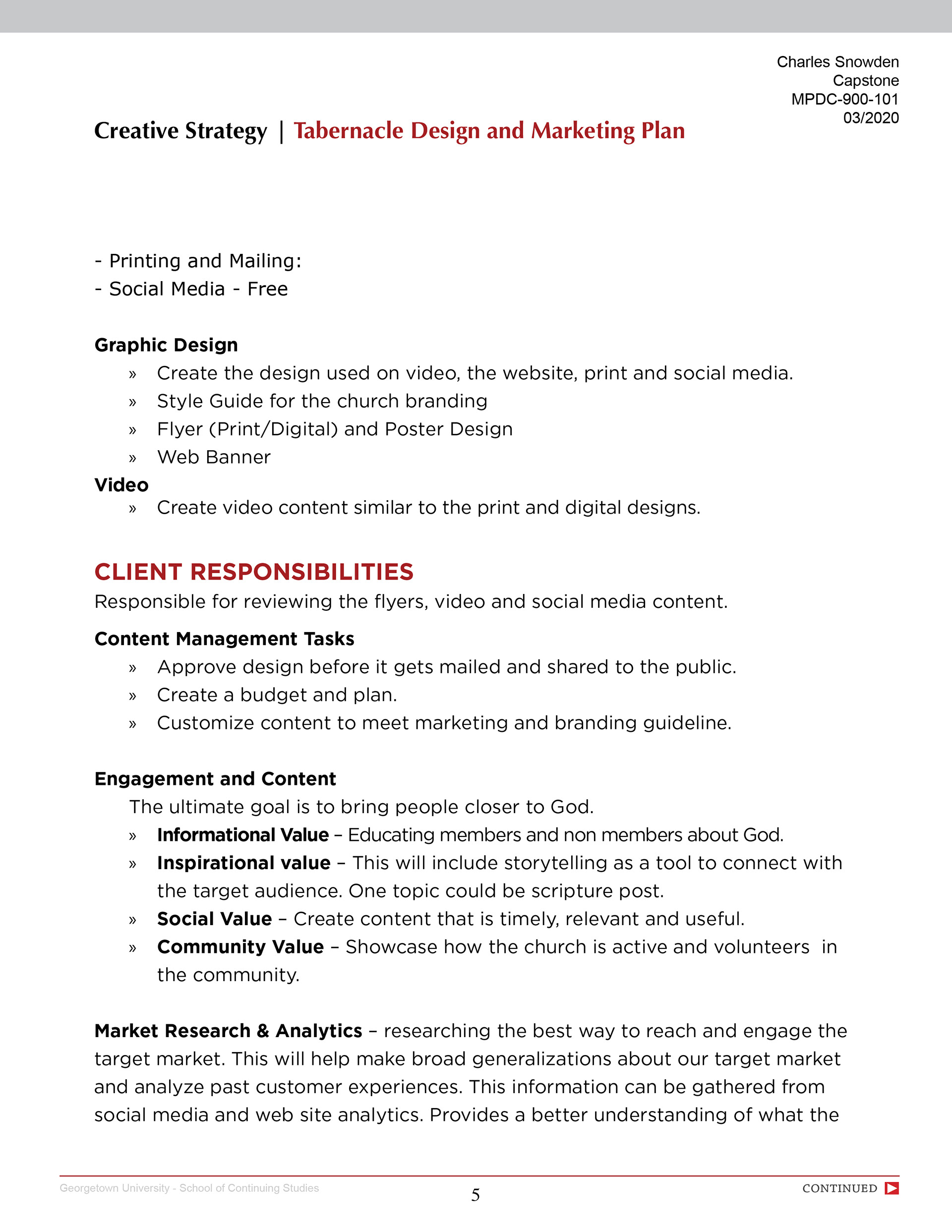 Charles Snowden
Capstone
MPDC-900-101
03/2020

Creative Strategy | Tabernacle Design and Marketing Plan

- Printing and Mailing:
- Social Media - Free

Graphic Design
» Create the design used on video, the website, print and social media.
» Style Guide for the church branding
» Flyer (Print/Digital) and Poster Design
» Web Banner

Video
» Create video content similar to the print and digital designs.

CLIENT RESPONSIBILITIES
Responsible for reviewing the flyers, video and social media content.

Content Management Tasks
» Approve design before it gets mailed and shared to the public.
» Create a budget and plan.
» Customize content to meet marketing and branding guideline.

Engagement and Content
The ultimate goal is to bring people closer to God.
» Informational Value – Educating members and non members about God.
» Inspirational value – This will include storytelling as a tool to connect with the target audience. One topic could be scripture post.
» Social Value – Create content that is timely, relevant and useful.
» Community Value – Showcase how the church is active and volunteers in the community.

Market Research & Analytics – researching the best way to reach and engage the target market. This will help make broad generalizations about our target market and analyze past customer experiences. This information can be gathered from social media and web site analytics. Provides a better understanding of what the

Georgetown University - School of Continuing Studies
5
CONTINUED